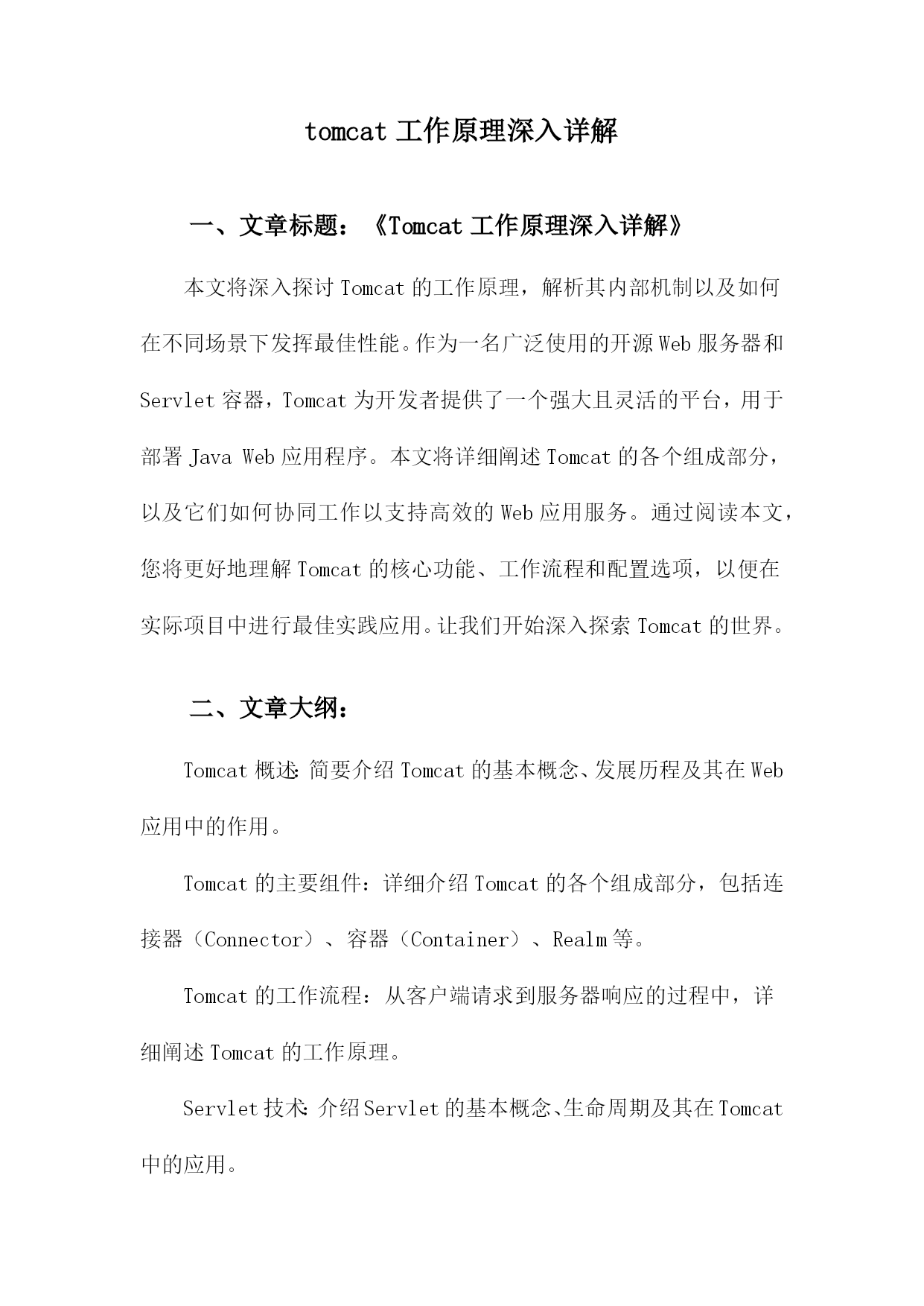 tomcat 工作原理深入详解

一、文章标题：《Tomcat 工作原理深入详解》

本文将深入探讨 Tomcat 的工作原理，解析其内部机制以及如何在不同场景下发挥最佳性能。作为一名广泛使用的开源 Web 服务器和 Servlet 容器，Tomcat 为开发者提供了一个强大且灵活的平台，用于部署 Java Web 应用程序。本文将详细阐述 Tomcat 的各个组成部分，以及它们如何协同工作以支持高效的 Web 应用服务。通过阅读本文，您将更好地理解 Tomcat 的核心功能、工作流程和配置选项，以便在实际项目中进行最佳实践应用。让我们开始深入探索 Tomcat 的世界。

二、文章大纲：

Tomcat 概述：简要介绍 Tomcat 的基本概念、发展历程及其在 Web 应用中的作用。

Tomcat 的主要组件：详细介绍 Tomcat 的各个组成部分，包括连接器（Connector）、容器（Container）、Realm 等。

Tomcat 的工作流程：从客户端请求到服务器响应的过程中，详细阐述 Tomcat 的工作原理。

Servlet 技术：介绍 Servlet 的基本概念、生命周期及其在 Tomcat 中的应用。